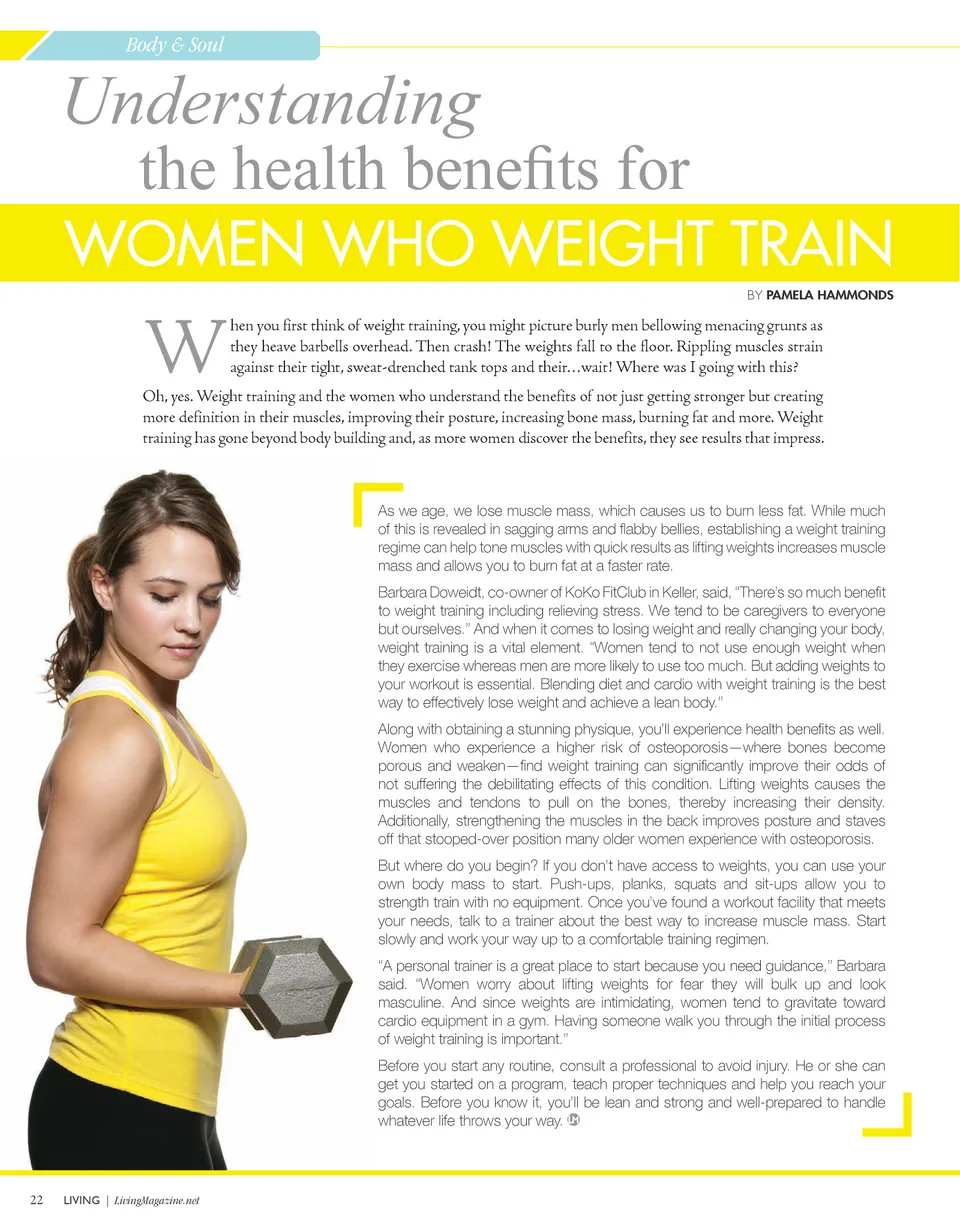 Body & Soul

Understanding
the health benefits for
WOMEN WHO WEIGHT TRAIN

BY PAMELA HAMMONDS

When you first think of weight training, you might picture burly men bellowing menacing grunts as they heave barbells overhead. Then crash! The weights fall to the floor. Rippling muscles strain against their tight, sweat-drenched tank tops and their…wait! Where was I going with this?

Oh, yes. Weight training and the women who understand the benefits of not just getting stronger but creating more definition in their muscles, improving their posture, increasing bone mass, burning fat and more. Weight training has gone beyond body building and, as more women discover the benefits, they see results that impress.

As we age, we lose muscle mass, which causes us to burn less fat. While much of this is revealed in sagging arms and flabby bellies, establishing a weight training regime can help tone muscles with quick results as lifting weights increases muscle mass and allows you to burn fat at a faster rate.

Barbara Doweidt, co-owner of KoKo FitClub in Keller, said, "There's so much benefit to weight training including relieving stress. We tend to be caregivers to everyone but ourselves." And when it comes to losing weight and really changing your body, weight training is a vital element. "Women tend to not use enough weight when they exercise whereas men are more likely to use too much. But adding weights to your workout is essential. Blending diet and cardio with weight training is the best way to effectively lose weight and achieve a lean body."

Along with obtaining a stunning physique, you'll experience health benefits as well. Women who experience a higher risk of osteoporosis—where bones become porous and weaken—find weight training can significantly improve their odds of not suffering the debilitating effects of this condition. Lifting weights causes the muscles and tendons to pull on the bones, thereby increasing their density. Additionally, strengthening the muscles in the back improves posture and staves off that stooped-over position many older women experience with osteoporosis.

But where do you begin? If you don't have access to weights, you can use your own body mass to start. Push-ups, planks, squats and sit-ups allow you to strength train with no equipment. Once you've found a workout facility that meets your needs, talk to a trainer about the best way to increase muscle mass. Start slowly and work your way up to a comfortable training regimen.

"A personal trainer is a great place to start because you need guidance," Barbara said. "Women worry about lifting weights for fear they will bulk up and look masculine. And since weights are intimidating, women tend to gravitate toward cardio equipment in a gym. Having someone walk you through the initial process of weight training is important."

Before you start any routine, consult a professional to avoid injury. He or she can get you started on a program, teach proper techniques and help you reach your goals. Before you know it, you'll be lean and strong and well-prepared to handle whatever life throws your way.

22 LIVING | LivingMagazine.net